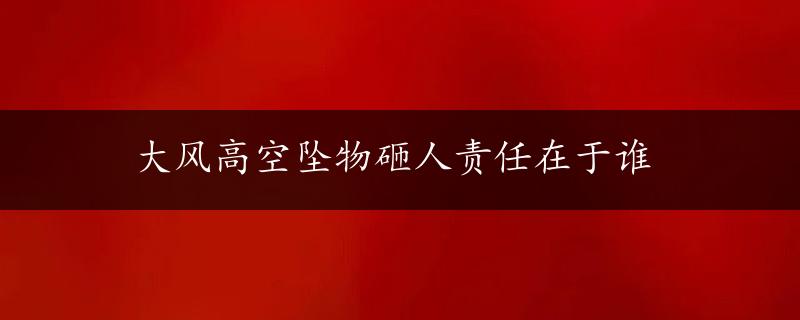 大风高空坠物砸人责任在于谁